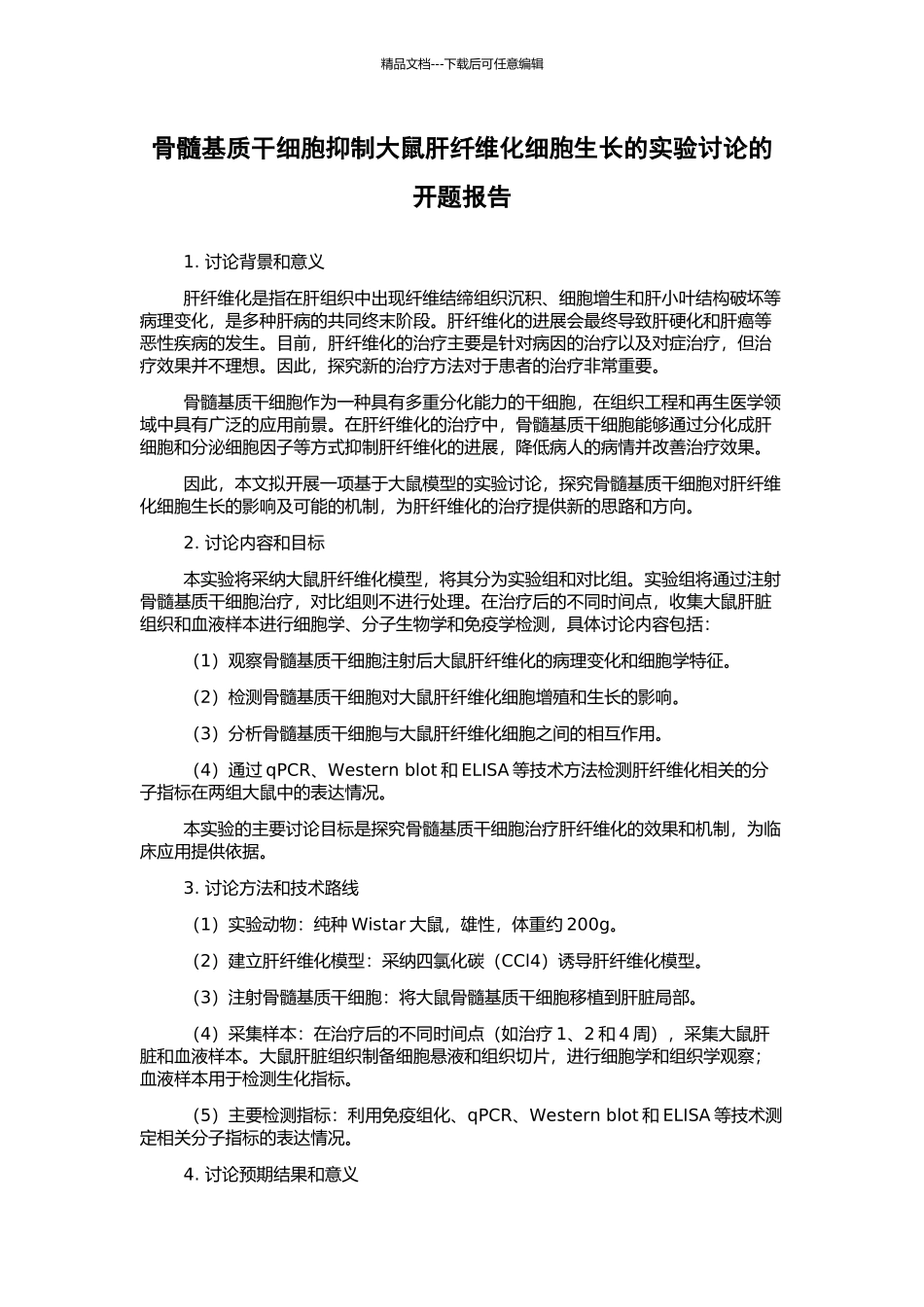 精品文档---下载后可任意编辑

骨髓基质干细胞抑制大鼠肝纤维化细胞生长的实验讨论的开题报告

1. 讨论背景和意义

肝纤维化是指在肝组织中出现纤维结缔组织沉积、细胞增生和肝小叶结构破坏等病理变化，是多种肝病的共同终末阶段。肝纤维化的进展会最终导致肝硬化和肝癌等恶性疾病的发生。目前，肝纤维化的治疗主要是针对病因的治疗以及对症治疗，但治疗效果并不理想。因此，探究新的治疗方法对于患者的治疗非常重要。

骨髓基质干细胞作为一种具有多重分化能力的干细胞，在组织工程和再生医学领域中具有广泛的应用前景。在肝纤维化的治疗中，骨髓基质干细胞能够通过分化成肝细胞和分泌细胞因子等方式抑制肝纤维化的进展，降低病人的病情并改善治疗效果。

因此，本文拟开展一项基于大鼠模型的实验讨论，探究骨髓基质干细胞对肝纤维化细胞生长的影响及可能的机制，为肝纤维化的治疗提供新的思路和方向。

2. 讨论内容和目标

本实验将采纳大鼠肝纤维化模型，将其分为实验组和对比组。实验组将通过注射骨髓基质干细胞治疗，对比组则不进行处理。在治疗后的不同时间点，收集大鼠肝脏组织和血液样本进行细胞学、分子生物学和免疫学检测，具体讨论内容包括：

（1）观察骨髓基质干细胞注射后大鼠肝纤维化的病理变化和细胞学特征。

（2）检测骨髓基质干细胞对大鼠肝纤维化细胞增殖和生长的影响。

（3）分析骨髓基质干细胞与大鼠肝纤维化细胞之间的相互作用。

（4）通过 qPCR、Western blot 和 ELISA 等技术方法检测肝纤维化相关的分子指标在两组大鼠中的表达情况。

本实验的主要讨论目标是探究骨髓基质干细胞治疗肝纤维化的效果和机制，为临床应用提供依据。

3. 讨论方法和技术路线

（1）实验动物：纯种 Wistar 大鼠，雄性，体重约 200g。

（2）建立肝纤维化模型：采纳四氯化碳（CCl4）诱导肝纤维化模型。

（3）注射骨髓基质干细胞：将大鼠骨髓基质干细胞移植到肝脏局部。

（4）采集样本：在治疗后的不同时间点（如治疗 1、2 和 4 周），采集大鼠肝脏和血液样本。大鼠肝脏组织制备细胞悬液和组织切片，进行细胞学和组织学观察；血液样本用于检测生化指标。

（5）主要检测指标：利用免疫组化、qPCR、Western blot 和 ELISA 等技术测定相关分子指标的表达情况。

4. 讨论预期结果和意义